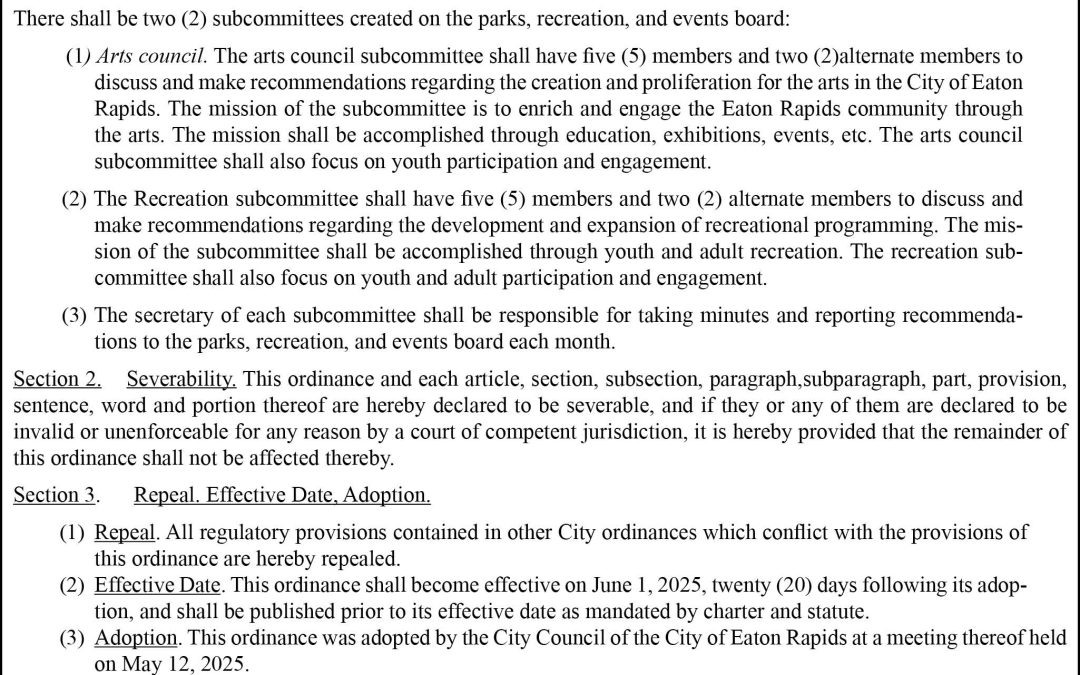 There shall be two (2) subcommittees created on the parks, recreation, and events board:

(1) Arts council. The arts council subcommittee shall have five (5) members and two (2)alternate members to discuss and make recommendations regarding the creation and proliferation for the arts in the City of Eaton Rapids. The mission of the subcommittee is to enrich and engage the Eaton Rapids community through the arts. The mission shall be accomplished through education, exhibitions, events, etc. The arts council subcommittee shall also focus on youth participation and engagement.

(2) The Recreation subcommittee shall have five (5) members and two (2) alternate members to discuss and make recommendations regarding the development and expansion of recreational programming. The mission of the subcommittee shall be accomplished through youth and adult recreation. The recreation subcommittee shall also focus on youth and adult participation and engagement.

(3) The secretary of each subcommittee shall be responsible for taking minutes and reporting recommendations to the parks, recreation, and events board each month.

Section 2. Severability. This ordinance and each article, section, subsection, paragraph,subparagraph, part, provision, sentence, word and portion thereof are hereby declared to be severable, and if they or any of them are declared to be invalid or unenforceable for any reason by a court of competent jurisdiction, it is hereby provided that the remainder of this ordinance shall not be affected thereby.

Section 3. Repeal. Effective Date, Adoption.

(1) Repeal. All regulatory provisions contained in other City ordinances which conflict with the provisions of this ordinance are hereby repealed.
(2) Effective Date. This ordinance shall become effective on June 1, 2025, twenty (20) days following its adoption, and shall be published prior to its effective date as mandated by charter and statute.
(3) Adoption. This ordinance was adopted by the City Council of the City of Eaton Rapids at a meeting thereof held on May 12, 2025.